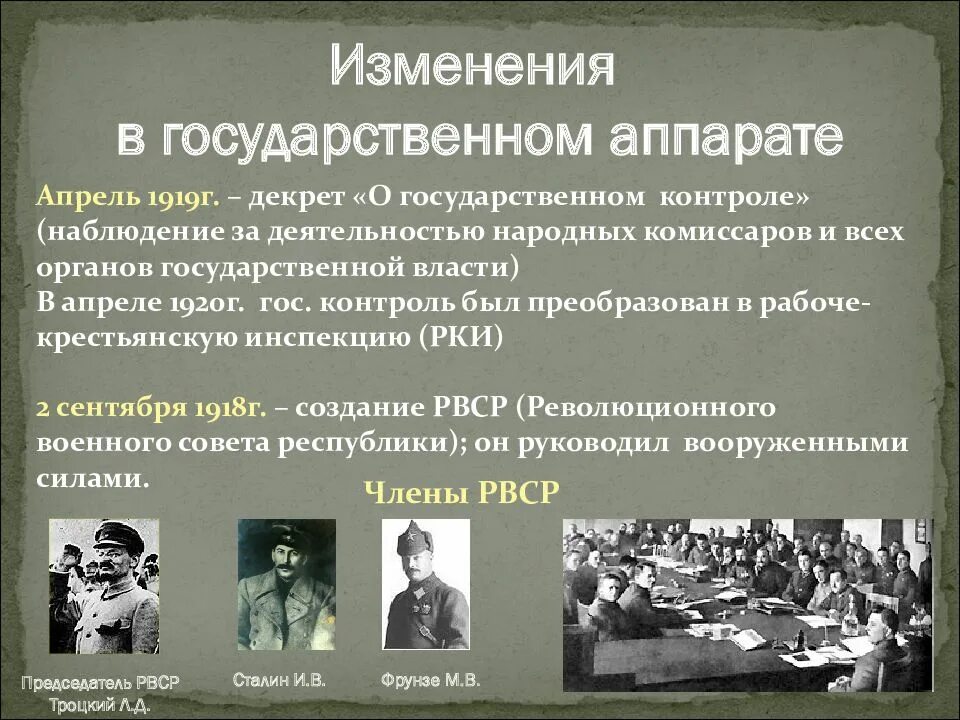 Изменения в государственном аппарате

Апрель 1919г. – декрет «О государственном контроле» (наблюдение за деятельностью народных комиссаров и всех органов государственной власти)
В апреле 1920г. гос. контроль был преобразован в рабоче-крестьянскую инспекцию (РКИ)

2 сентября 1918г. – создание РВСР (Революционного военного совета республики); он руководил вооруженными силами.

Члены РВСР

Председатель РВСР Троцкий Л.Д.

Сталин И.В.

Фрунзе М.В.